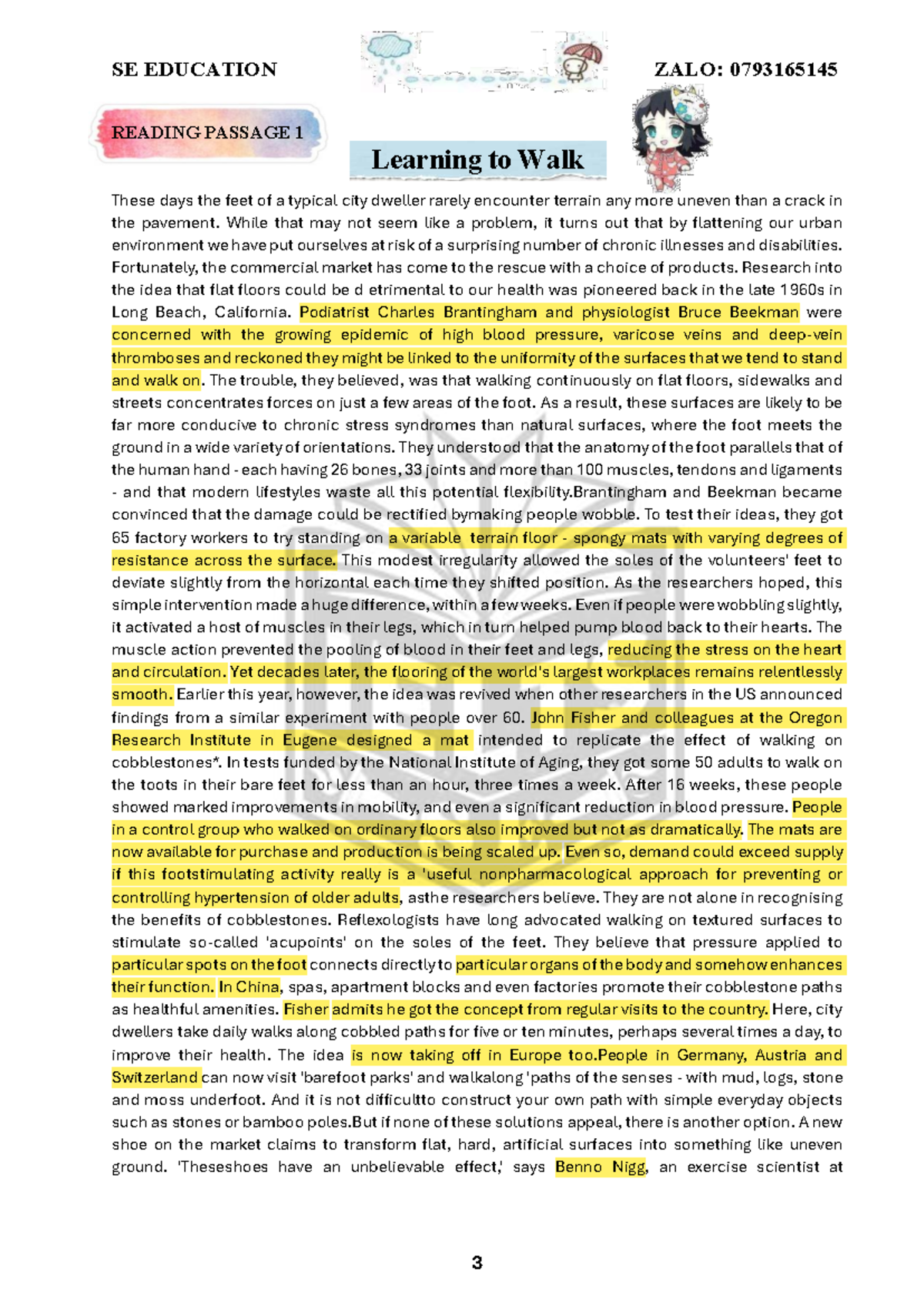 SE EDUCATION

ZALO: 0793165145

READING PASSAGE 1

Learning to Walk

These days the feet of a typical city dweller rarely encounter terrain any more uneven than a crack in the pavement. While that may not seem like a problem, it turns out that by flattening our urban environment we have put ourselves at risk of a surprising number of chronic illnesses and disabilities. Fortunately, the commercial market has come to the rescue with a choice of products. Research into the idea that flat floors could be d etrimental to our health was pioneered back in the late 1960s in Long Beach, California. Podiatrist Charles Brantingham and physiologist Bruce Beekman were concerned with the growing epidemic of high blood pressure, varicose veins and deep-vein thromboses and reckoned they might be linked to the uniformity of the surfaces that we tend to stand and walk on. The trouble, they believed, was that walking continuously on flat floors, sidewalks and streets concentrates forces on just a few areas of the foot. As a result, these surfaces are likely to be far more conducive to chronic stress syndromes than natural surfaces, where the foot meets the ground in a wide variety of orientations. They understood that the anatomy of the foot parallels that of the human hand - each having 26 bones, 33 joints and more than 100 muscles, tendons and ligaments - and that modern lifestyles waste all this potential flexibility.Brantingham and Beekman became convinced that the damage could be rectified bymaking people wobble. To test their ideas, they got 65 factory workers to try standing on a variable terrain floor - spongy mats with varying degrees of resistance across the surface. This modest irregularity allowed the soles of the volunteers' feet to deviate slightly from the horizontal each time they shifted position. As the researchers hoped, this simple intervention made a huge difference, within a few weeks. Even if people were wobbling slightly, it activated a host of muscles in their legs, which in turn helped pump blood back to their hearts. The muscle action prevented the pooling of blood in their feet and legs, reducing the stress on the heart and circulation. Yet decades later, the flooring of the world's largest workplaces remains relentlessly smooth. Earlier this year, however, the idea was revived when other researchers in the US announced findings from a similar experiment with people over 60. John Fisher and colleagues at the Oregon Research Institute in Eugene designed a mat intended to replicate the effect of walking on cobblestones*. In tests funded by the National Institute of Aging, they got some 50 adults to walk on the toots in their bare feet for less than an hour, three times a week. After 16 weeks, these people showed marked improvements in mobility, and even a significant reduction in blood pressure. People in a control group who walked on ordinary floors also improved but not as dramatically. The mats are now available for purchase and production is being scaled up. Even so, demand could exceed supply if this footstimulating activity really is a 'useful nonpharmacological approach for preventing or controlling hypertension of older adults, asthe researchers believe. They are not alone in recognising the benefits of cobblestones. Reflexologists have long advocated walking on textured surfaces to stimulate so-called 'acupoints' on the soles of the feet. They believe that pressure applied to particular spots on the foot connects directly to particular organs of the body and somehow enhances their function. In China, spas, apartment blocks and even factories promote their cobblestone paths as healthful amenities. Fisher admits he got the concept from regular visits to the country. Here, city dwellers take daily walks along cobbled paths for five or ten minutes, perhaps several times a day, to improve their health. The idea is now taking off in Europe too.People in Germany, Austria and Switzerland can now visit 'barefoot parks' and walkalong 'paths of the senses - with mud, logs, stone and moss underfoot. And it is not difficultto construct your own path with simple everyday objects such as stones or bamboo poles.But if none of these solutions appeal, there is another option. A new shoe on the market claims to transform flat, hard, artificial surfaces into something like uneven ground. 'Theseshoes have an unbelievable effect,' says Benno Nigg, an exercise scientist at

3